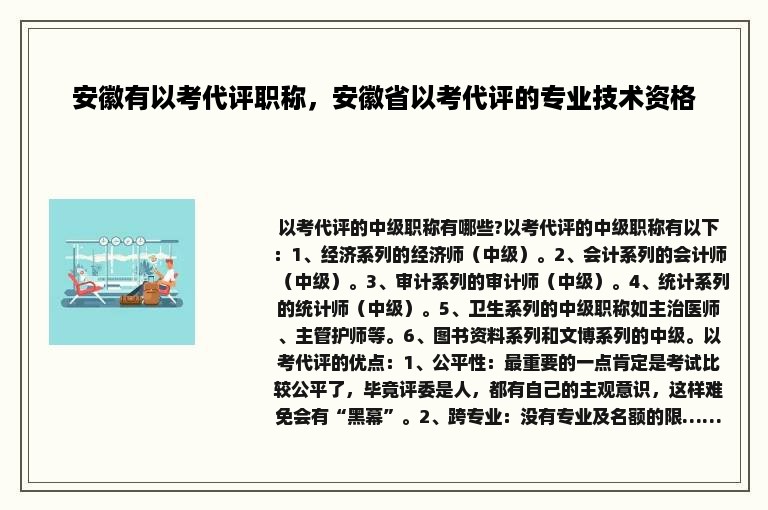 安徽有以考代评职称，安徽省以考代评的专业技术资格

以考代评的中级职称有哪些?以考代评的中级职称有以下：1、经济系列的经济师（中级）。2、会计系列的会计师（中级）。3、审计系列的审计师（中级）。4、统计系列的统计师（中级）。5、卫生系列的中级职称如主治医师、主管护师等。6、图书资料系列和文博系列的中级。以考代评的优点：1、公平性：最重要的一点肯定是考试比较公平了，毕竟评委是人，都有自己的主观意识，这样难免会有“黑幕”。2、跨专业：没有专业及名额的限......